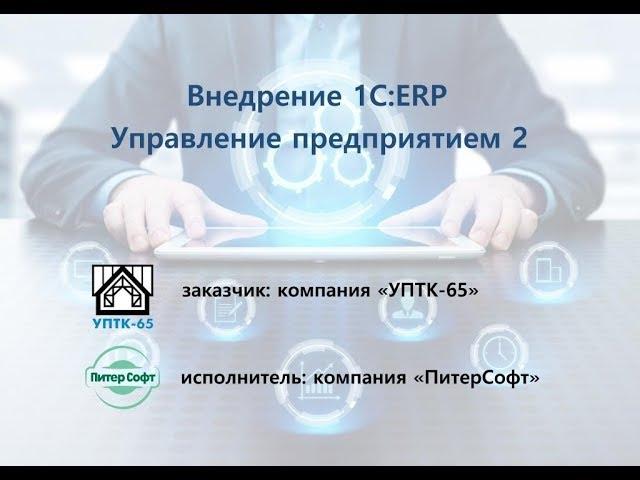 Внедрение 1С:ERP
Управление предприятием 2

УПТК-65

заказчик: компания «УПТК-65»

Питер Софт

исполнитель: компания «ПитерСофт»